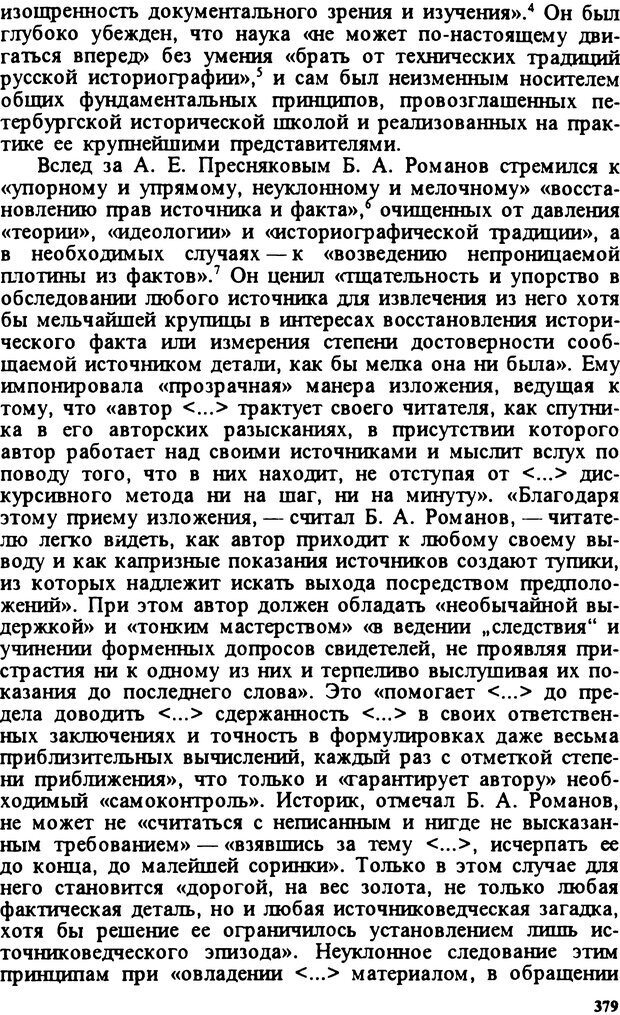 изощренность документального зрения и изучения».$^4$ Он был глубоко убежден, что наука «не может по-настоящему двигаться вперед» без умения «брать от технических традиций русской историографии»,$^5$ и сам был неизменным носителем общих фундаментальных принципов, провозглашенных петербургской исторической школой и реализованных на практике ее крупнейшими представителями.

Вслед за А. Е. Пресняковым Б. А. Романов стремился к «упорному и упрямому, неуклонному и мелочному» «восстановлению прав источника и факта»,$^6$ очищенных от давления «теории», «идеологии» и «историографической традиции», а в необходимых случаях — к «возведению непроницаемой плотины из фактов».$^7$ Он ценил «тщательность и упорство в обследовании любого источника для извлечения из него хотя бы мельчайшей крупицы в интересах восстановления исторического факта или измерения степени достоверности сообщаемой источником детали, как бы мелка она ни была». Ему импонировала «прозрачная» манера изложения, ведущая к тому, что «автор <...> трактует своего читателя, как спутника в его авторских разысканиях, в присутствии которого автор работает над своими источниками и мыслит вслух по поводу того, что в них находит, не отступая от <...> дискурсивного метода ни на шаг, ни на минуту». «Благодаря этому приему изложения, — считал Б. А. Романов, — читателю легко видеть, как автор приходит к любому своему выводу и как капризные показания источников создают тупики, из которых надлежит искать выхода посредством предположений». При этом автор должен обладать «необычайной выдержкой» и «тонким мастерством» «в ведении „следствия“ и учинении форменных допросов свидетелей, не проявляя пристрастия ни к одному из них и терпеливо выслушивая их показания до последнего слова». Это «помогает <...> до предела доводить <...> сдержанность <...> в своих ответственных заключениях и точность в формулировках даже весьма приблизительных вычислений, каждый раз с отметкой степени приближения», что только и «гарантирует автору» необходимый «самоконтроль». Историк, отмечал Б. А. Романов, не может не «считаться с неписанным и нигде не высказанным требованием» — «взявшись за тему <...>, исчерпать ее до конца, до малейшей соринки». Только в этом случае для него становится «дорогой, на вес золота, не только любая фактическая деталь, но и любая источниковедческая загадка, хотя бы решение ее ограничилось установлением лишь источниковедческого эпизода». Неуклонное следование этим принципам при «овладении <...> материалом, в обращении

379